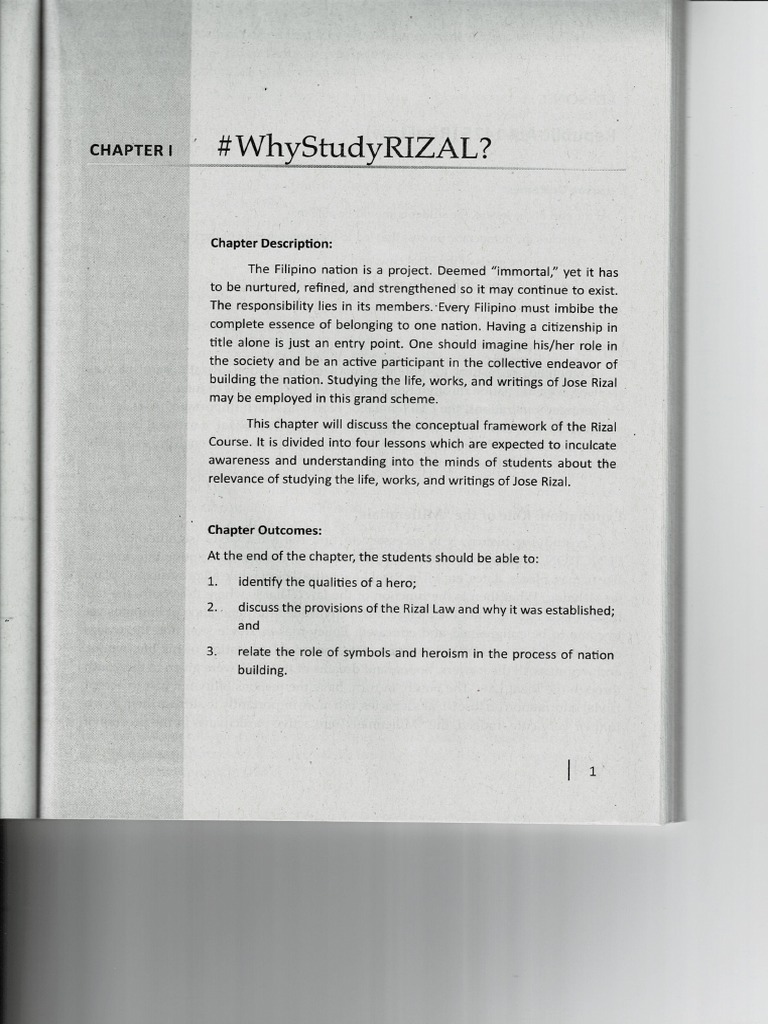 CHAPTER I #WhyStudyRIZAL?

Chapter Description:

The Filipino nation is a project. Deemed "immortal," yet it has to be nurtured, refined, and strengthened so it may continue to exist. The responsibility lies in its members. Every Filipino must imbibe the complete essence of belonging to one nation. Having a citizenship in title alone is just an entry point. One should imagine his/her role in the society and be an active participant in the collective endeavor of building the nation. Studying the life, works, and writings of Jose Rizal may be employed in this grand scheme.

This chapter will discuss the conceptual framework of the Rizal Course. It is divided into four lessons which are expected to inculcate awareness and understanding into the minds of students about the relevance of studying the life, works, and writings of Jose Rizal.

Chapter Outcomes:

At the end of the chapter, the students should be able to:

1. identify the qualities of a hero;

2. discuss the provisions of the Rizal Law and why it was established; and

3. relate the role of symbols and heroism in the process of nation building.

1